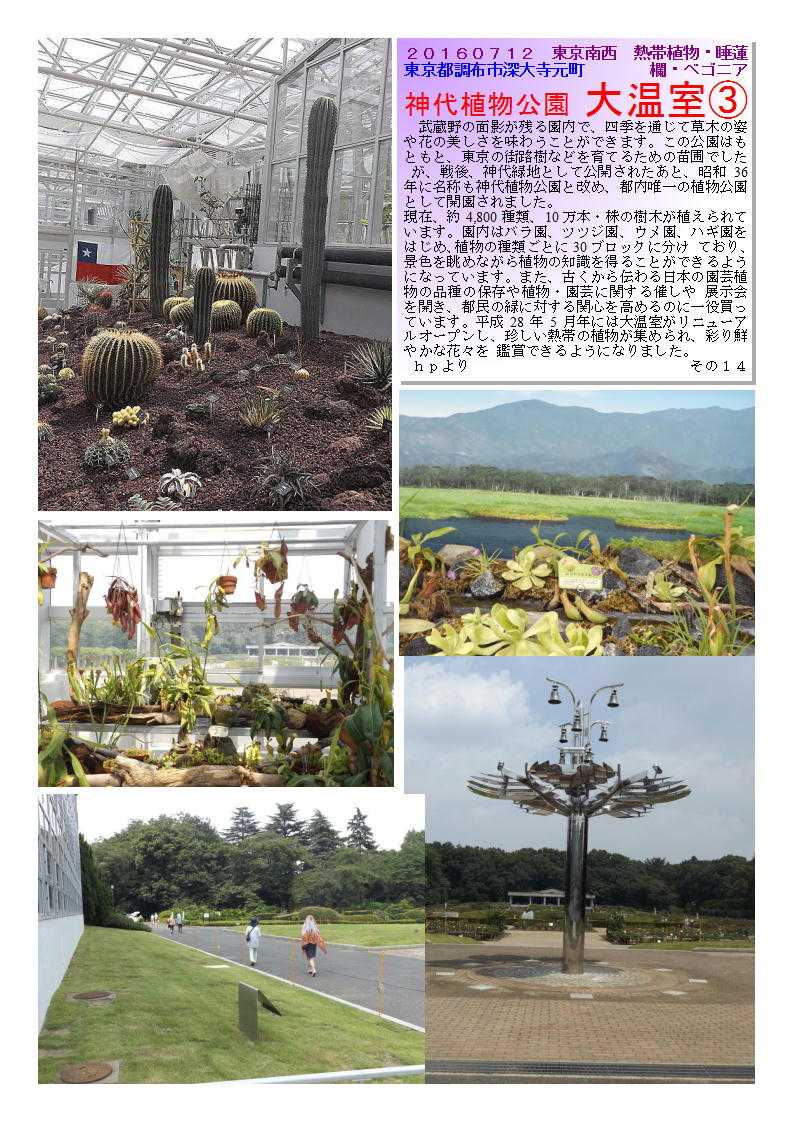 20160712 東京南西 熱帯植物・睡蓮
東京都調布市深大寺元町 欄・ベゴニア

神代植物公園 大温室③

武蔵野の面影が残る園内で、四季を通じて草木の姿や花の美しさを味わうことができます。この公園はもともと、東京の街路樹などを育てるための苗圃でしたが、戦後、神代緑地として公開されたあと、昭和36年に名称も神代植物公園と改め、都内唯一の植物公園として開園されました。
現在、約4,800種類、10万本・株の樹木が植えられています。園内はバラ園、ツツジ園、ウメ園、ハギ園をはじめ、植物の種類ごとに30ブロックに分けており、景色を眺めながら植物の知識を得ることができるようになっています。また、古くから伝わる日本の園芸植物の品種の保存や植物・園芸に関する催しや展示会を開き、都民の緑に対する関心を高めるのに一役買っています。平成28年5月年には大温室がリニューアルオープンし、珍しい熱帯の植物が集められ、彩り鮮やかな花々を鑑賞できるようになりました。
hpより その14